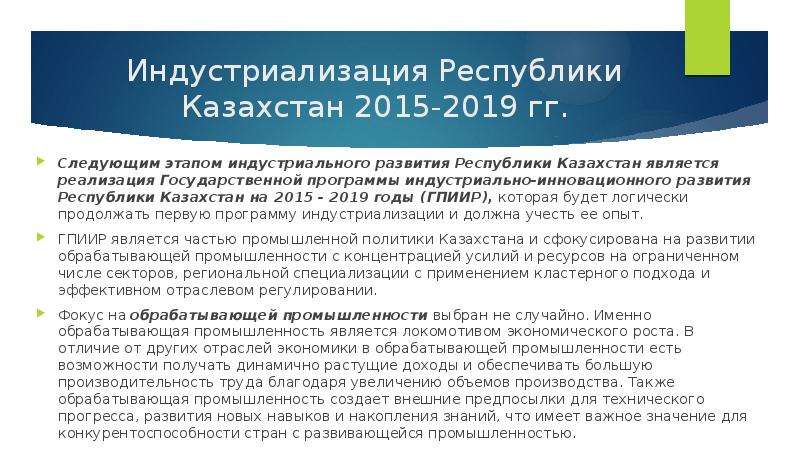 Индустриализация Республики Казахстан 2015-2019 гг.

Следующим этапом индустриального развития Республики Казахстан является реализация Государственной программы индустриально-инновационного развития Республики Казахстан на 2015 - 2019 годы (ГПИИР), которая будет логически продолжать первую программу индустриализации и должна учесть ее опыт.

ГПИИР является частью промышленной политики Казахстана и сфокусирована на развитии обрабатывающей промышленности с концентрацией усилий и ресурсов на ограниченном числе секторов, региональной специализации с применением кластерного подхода и эффективном отраслевом регулировании.

Фокус на обрабатывающей промышленности выбран не случайно. Именно обрабатывающая промышленность является локомотивом экономического роста. В отличие от других отраслей экономики в обрабатывающей промышленности есть возможности получать динамично растущие доходы и обеспечивать большую производительность труда благодаря увеличению объемов производства. Также обрабатывающая промышленность создает внешние предпосылки для технического прогресса, развития новых навыков и накопления знаний, что имеет важное значение для конкурентоспособности стран с развивающейся промышленностью.